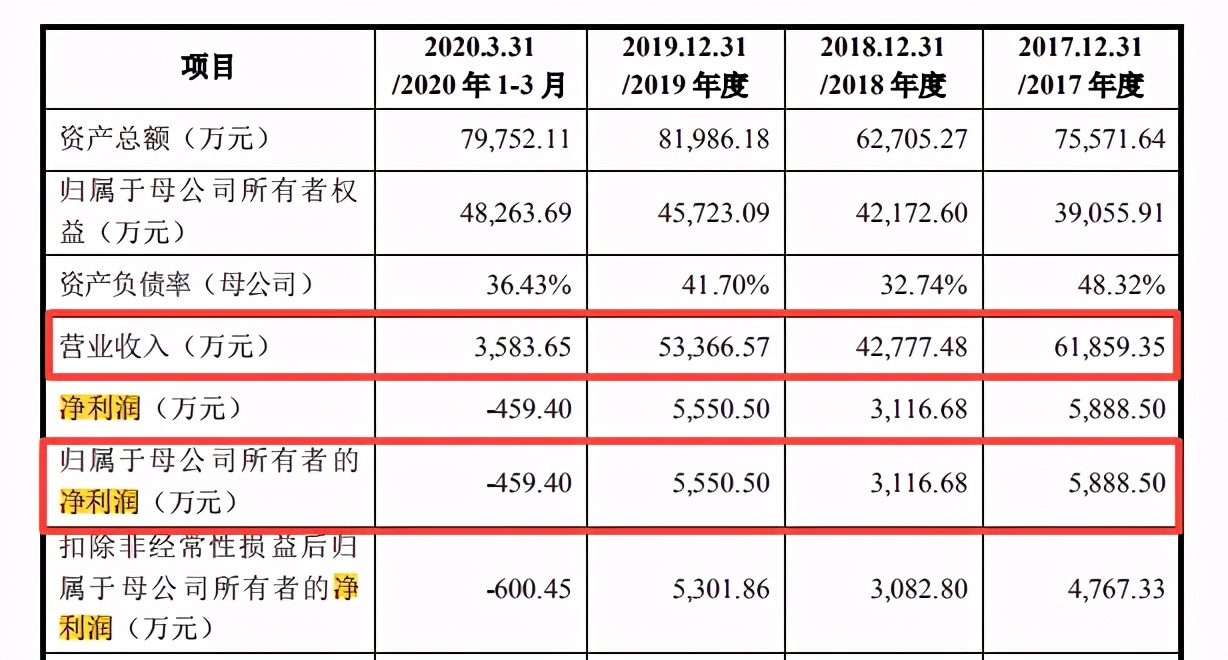 | 项目 | 2020.3.31 /2020 年 1-3 月 | 2019.12.31 /2019 年度 | 2018.12.31 /2018 年度 | 2017.12.31 /2017 年度 |
|---|---|---|---|---|
| 资产总额（万元） | 79,752.11 | 81,986.18 | 62,705.27 | 75,571.64 |
| 归属于母公司所有者权益（万元） | 48,263.69 | 45,723.09 | 42,172.60 | 39,055.91 |
| 资产负债率（母公司） | 36.43% | 41.70% | 32.74% | 48.32% |
| 营业收入（万元） | 3,583.65 | 53,366.57 | 42,777.48 | 61,859.35 |
| 净利润（万元） | -459.40 | 5,550.50 | 3,116.68 | 5,888.50 |
| 归属于母公司所有者的净利润（万元） | -459.40 | 5,550.50 | 3,116.68 | 5,888.50 |
| 扣除非经常性损益后归属于母公司所有者的净利润（万元） | -600.45 | 5,301.86 | 3,082.80 | 4,767.33 |